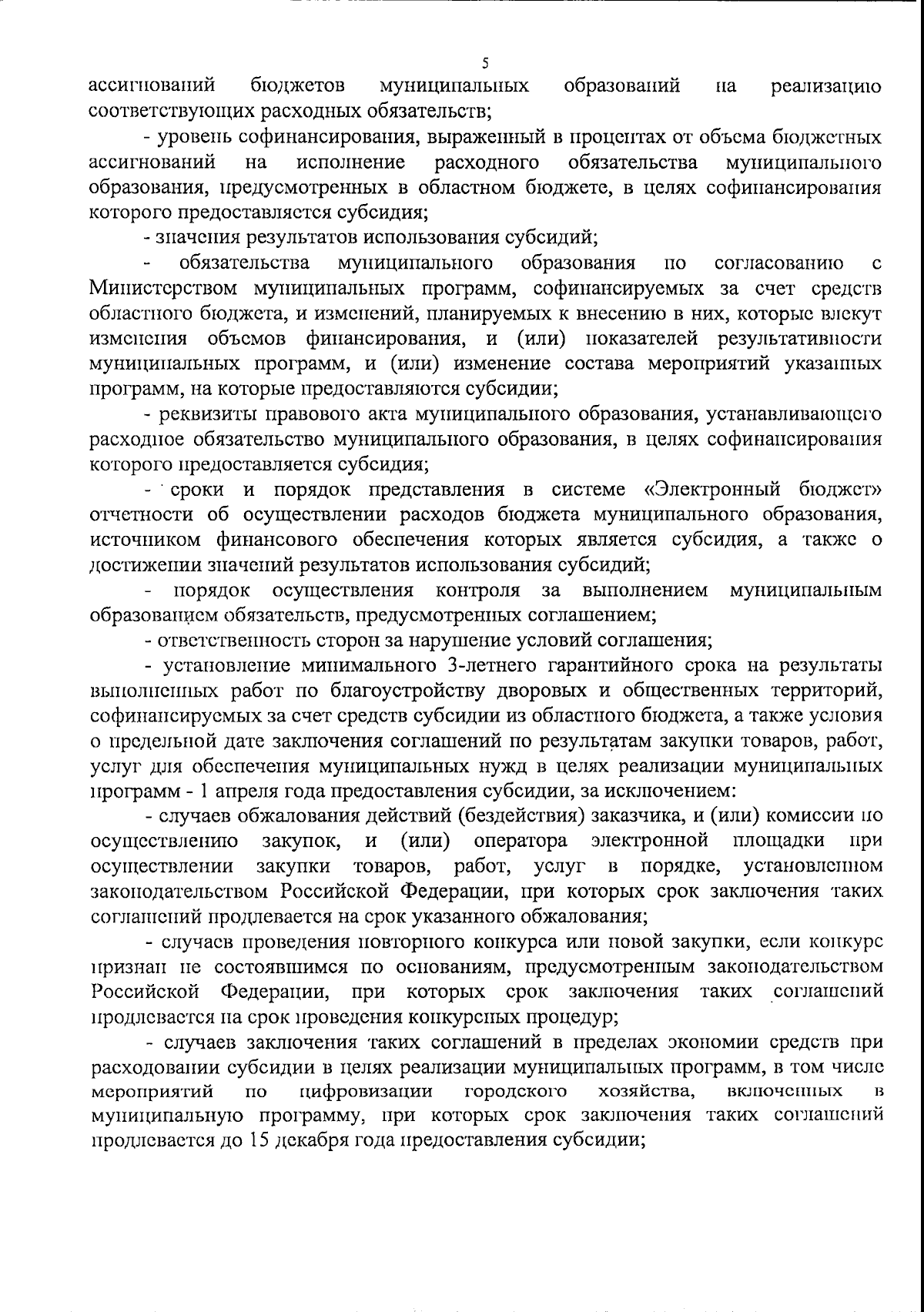 5

ассигнований бюджетов муниципальных образований на реализацию соответствующих расходных обязательств;

- уровень софинансирования, выраженный в процентах от объема бюджетных ассигнований на исполнение расходного обязательства муниципального образования, предусмотренных в областном бюджете, в целях софинансирования которого предоставляется субсидия;

- значения результатов использования субсидий;

- обязательства муниципального образования по согласованию с Министерством муниципальных программ, софинансируемых за счет средств областного бюджета, и изменений, планируемых к внесению в них, которые влекут изменения объемов финансирования, и (или) показателей результативности муниципальных программ, и (или) изменение состава мероприятий указанных программ, на которые предоставляются субсидии;

- реквизиты правового акта муниципального образования, устанавливающего расходное обязательство муниципального образования, в целях софинансирования которого предоставляется субсидия;

- сроки и порядок представления в системе «Электронный бюджет» отчетности об осуществлении расходов бюджета муниципального образования, источником финансового обеспечения которых является субсидия, а также о достижении значений результатов использования субсидий;

- порядок осуществления контроля за выполнением муниципальным образованием обязательств, предусмотренных соглашением;

- ответственность сторон за нарушение условий соглашения;

- установление минимального 3-летнего гарантийного срока на результаты выполненных работ по благоустройству дворовых и общественных территорий, софинансируемых за счет средств субсидии из областного бюджета, а также условия о предельной дате заключения соглашений по результатам закупки товаров, работ, услуг для обеспечения муниципальных нужд в целях реализации муниципальных программ - 1 апреля года предоставления субсидии, за исключением:

- случаев обжалования действий (бездействия) заказчика, и (или) комиссии по осуществлению закупок, и (или) оператора электронной площадки при осуществлении закупки товаров, работ, услуг в порядке, установленном законодательством Российской Федерации, при которых срок заключения таких соглашений продлевается на срок указанного обжалования;

- случаев проведения повторного конкурса или новой закупки, если конкурс признан не состоявшимся по основаниям, предусмотренным законодательством Российской Федерации, при которых срок заключения таких соглашений продлевается на срок проведения конкурсных процедур;

- случаев заключения таких соглашений в пределах экономии средств при расходовании субсидии в целях реализации муниципальных программ, в том числе мероприятий по цифровизации городского хозяйства, включенных в муниципальную программу, при которых срок заключения таких соглашений продлевается до 15 декабря года предоставления субсидии;